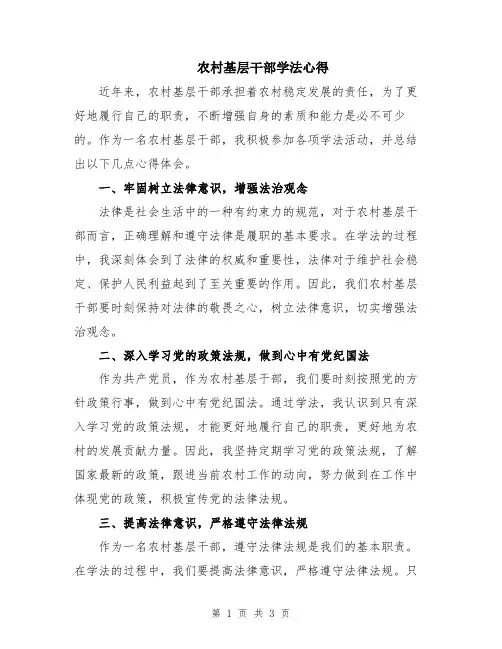 农村基层干部学法心得

近年来，农村基层干部承担着农村稳定发展的责任，为了更好地履行自己的职责，不断增强自身的素质和能力是必不可少的。作为一名农村基层干部，我积极参加各项学法活动，并总结出以下几点心得体会。

一、牢固树立法律意识，增强法治观念

法律是社会生活中的一种有约束力的规范，对于农村基层干部而言，正确理解和遵守法律是履职的基本要求。在学法的过程中，我深刻体会到了法律的权威和重要性，法律对于维护社会稳定、保护人民利益起到了至关重要的作用。因此，我们农村基层干部要时刻保持对法律的敬畏之心，树立法律意识，切实增强法治观念。

二、深入学习党的政策法规，做到心中有党纪国法

作为共产党员，作为农村基层干部，我们要时刻按照党的方针政策行事，做到心中有党纪国法。通过学法，我认识到只有深入学习党的政策法规，才能更好地履行自己的职责，更好地为农村的发展贡献力量。因此，我坚持定期学习党的政策法规，了解国家最新的政策，跟进当前农村工作的动向，努力做到在工作中体现党的政策，积极宣传党的法律法规。

三、提高法律意识，严格遵守法律法规

作为一名农村基层干部，遵守法律法规是我们的基本职责。在学法的过程中，我们要提高法律意识，严格遵守法律法规。只

第 1 页 共 3 页